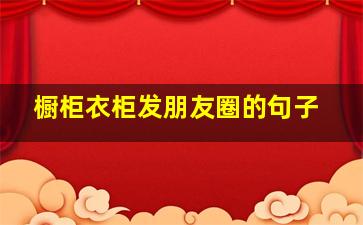 橱柜衣柜发朋友圈的句子